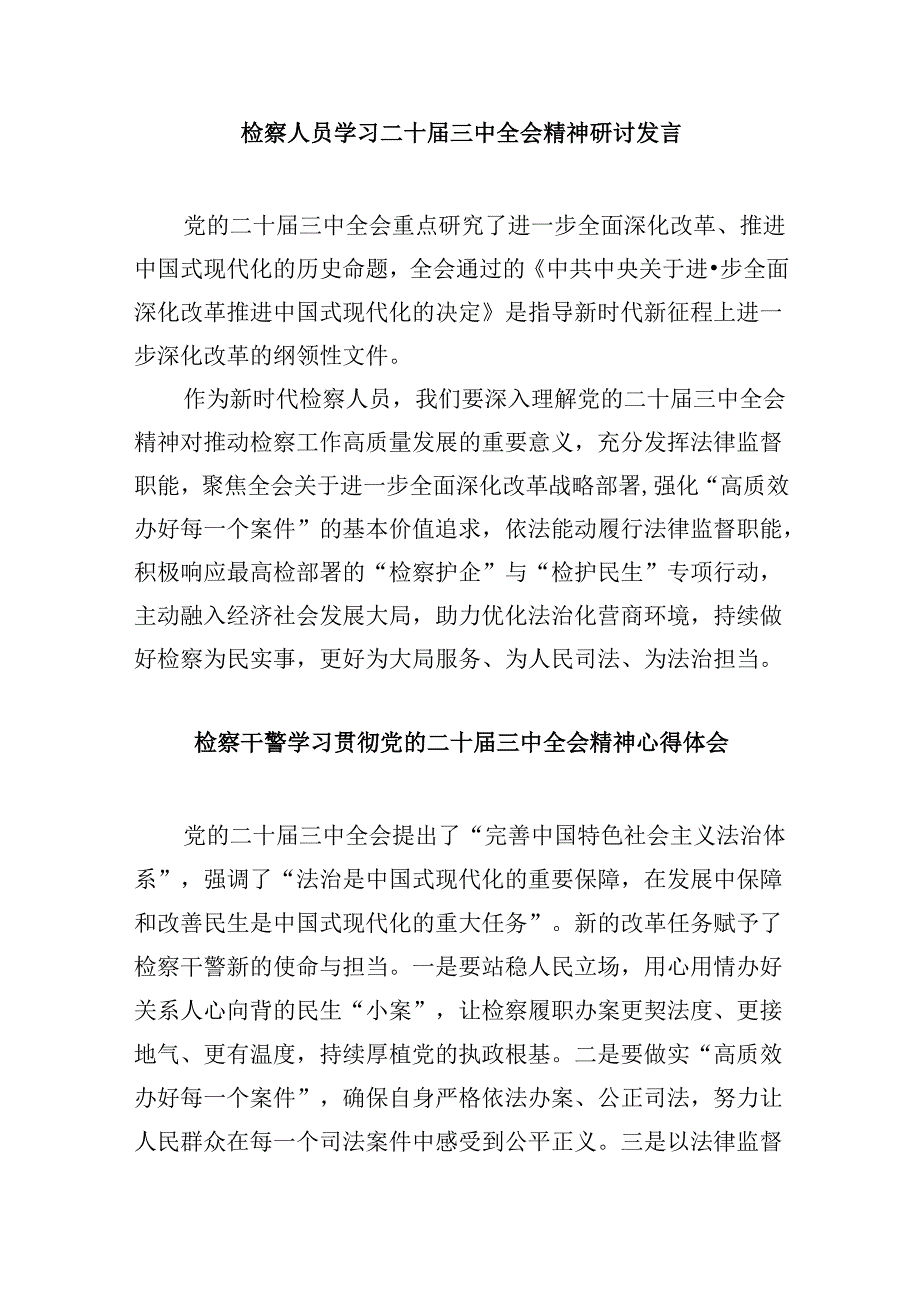 检察人员学习二十届三中全会精神研讨发言

党的二十届三中全会重点研究了进一步全面深化改革、推进中国式现代化的历史命题，全会通过的《中共中央关于进•步全面深化改革推进中国式现代化的决定》是指导新时代新征程上进一步深化改革的纲领性文件。

作为新时代检察人员，我们要深入理解党的二十届三中全会精神对推动检察工作高质量发展的重要意义，充分发挥法律监督职能，聚焦全会关于进一步全面深化改革战略部署,强化“高质效办好每一个案件”的基本价值追求，依法能动履行法律监督职能，积极响应最高检部署的“检察护企”与“检护民生”专项行动，主动融入经济社会发展大局，助力优化法治化营商环境，持续做好检察为民实事，更好为大局服务、为人民司法、为法治担当。

检察干警学习贯彻党的二十届三中全会精神心得体会

党的二十届三中全会提出了“完善中国特色社会主义法治体系”，强调了“法治是中国式现代化的重要保障，在发展中保障和改善民生是中国式现代化的重大任务”。新的改革任务赋予了检察干警新的使命与担当。一是要站稳人民立场，用心用情办好关系人心向背的民生“小案”，让检察履职办案更契法度、更接地气、更有温度，持续厚植党的执政根基。二是要做实“高质效办好每一个案件”，确保自身严格依法办案、公正司法，努力让人民群众在每一个司法案件中感受到公平正义。三是以法律监督